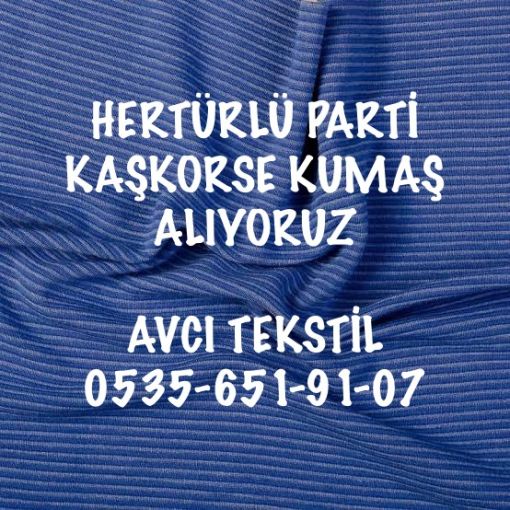 HERTÜRLÜ PARTİ KAŞKORSE KUMAŞ ALIYORUZ

AVCI TEKSTİL
0535-651-91-07